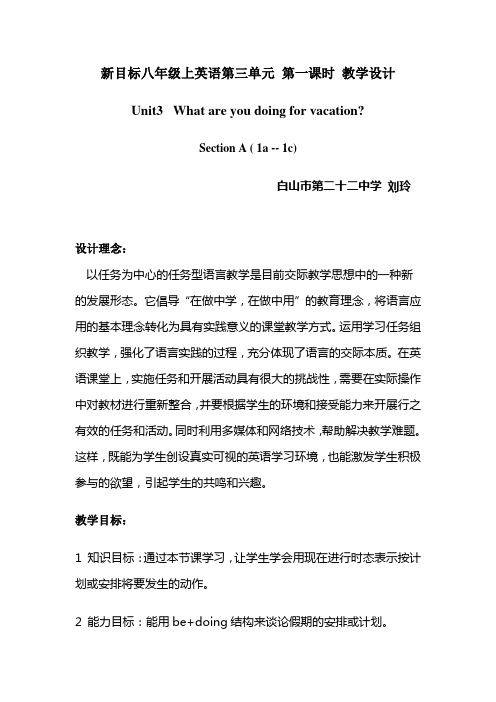 新目标八年级上英语第三单元 第一课时 教学设计

Unit3 What are you doing for vacation?

Section A ( 1a -- 1c)

白山市第二十二中学 刘玲

设计理念：

以任务为中心的任务型语言教学是目前交际教学思想中的一种新的发展形态。它倡导“在做中学，在做中用”的教育理念，将语言应用的基本理念转化为具有实践意义的课堂教学方式。运用学习任务组织教学，强化了语言实践的过程，充分体现了语言的交际本质。在英语课堂上，实施任务和开展活动具有很大的挑战性，需要在实际操作中对教材进行重新整合，并要根据学生的环境和接受能力来开展行之有效的任务和活动。同时利用多媒体和网络技术，帮助解决教学难题。这样，既能为学生创设真实可视的英语学习环境，也能激发学生积极参与的欲望，引起学生的共鸣和兴趣。

教学目标：

1 知识目标：通过本节课学习，让学生学会用现在进行时态表示按计划或安排将要发生的动作。

2 能力目标：能用 be+doing 结构来谈论假期的安排或计划。